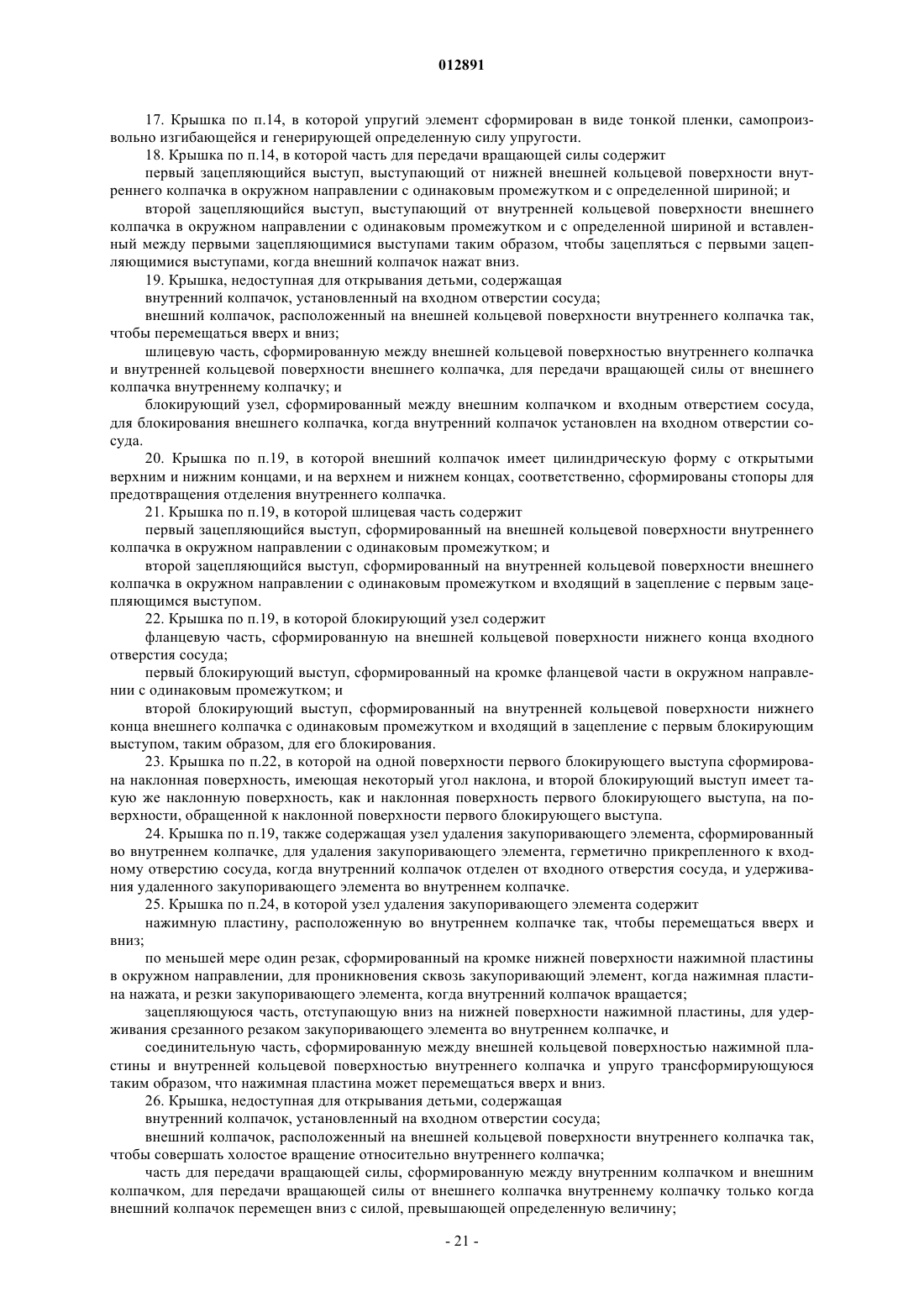 012891

17. Крышка по п.14, в которой упругий элемент сформирован в виде тонкой пленки, самопроизвольно изгибающейся и генерирующей определенную силу упругости.

18. Крышка по п.14, в которой часть для передачи вращающей силы содержит

первый зацепляющийся выступ, выступающий от нижней внешней кольцевой поверхности внутреннего колпачка в окружном направлении с одинаковым промежутком и с определенной шириной; и

второй зацепляющийся выступ, выступающий от внутренней кольцевой поверхности внешнего колпачка в окружном направлении с одинаковым промежутком и с определенной шириной и вставленный между первыми зацепляющимися выступами таким образом, чтобы зацепляться с первыми зацепляющимися выступами, когда внешний колпачок нажат вниз.

19. Крышка, недоступная для открывания детьми, содержащая

внутренний колпачок, установленный на входном отверстии сосуда;

внешний колпачок, расположенный на внешней кольцевой поверхности внутреннего колпачка так, чтобы перемещаться вверх и вниз;

шлицевую часть, сформированную между внешней кольцевой поверхностью внутреннего колпачка и внутренней кольцевой поверхности внешнего колпачка, для передачи вращающей силы от внешнего колпачка внутреннему колпачку; и

блокирующий узел, сформированный между внешним колпачком и входным отверстием сосуда, для блокирования внешнего колпачка, когда внутренний колпачок установлен на входном отверстии сосуда.

20. Крышка по п.19, в которой внешний колпачок имеет цилиндрическую форму с открытыми верхним и нижним концами, и на верхнем и нижнем концах, соответственно, сформированы стопоры для предотвращения отделения внутреннего колпачка.

21. Крышка по п.19, в которой шлицевая часть содержит

первый зацепляющийся выступ, сформированный на внешней кольцевой поверхности внутреннего колпачка в окружном направлении с одинаковым промежутком; и

второй зацепляющийся выступ, сформированный на внутренней кольцевой поверхности внешнего колпачка в окружном направлении с одинаковым промежутком и входящий в зацепление с первым зацепляющимся выступом.

22. Крышка по п.19, в которой блокирующий узел содержит

фланцевую часть, сформированную на внешней кольцевой поверхности нижнего конца входного отверстия сосуда;

первый блокирующий выступ, сформированный на кромке фланцевой части в окружном направлении с одинаковым промежутком; и

второй блокирующий выступ, сформированный на внутренней кольцевой поверхности нижнего конца внешнего колпачка с одинаковым промежутком и входящий в зацепление с первым блокирующим выступом, таким образом, для его блокирования.

23. Крышка по п.22, в которой на одной поверхности первого блокирующего выступа сформирована наклонная поверхность, имеющая некоторый угол наклона, и второй блокирующий выступ имеет такую же наклонную поверхность, как и наклонная поверхность первого блокирующего выступа, на поверхности, обращенной к наклонной поверхности первого блокирующего выступа.

24. Крышка по п.19, также содержащая узел удаления закупоривающего элемента, сформированный во внутреннем колпачке, для удаления закупоривающего элемента, герметично прикрепленного к входному отверстию сосуда, когда внутренний колпачок отделен от входного отверстия сосуда, и удерживания удаленного закупоривающего элемента во внутреннем колпачке.

25. Крышка по п.24, в которой узел удаления закупоривающего элемента содержит

нажимную пластину, расположенную во внутреннем колпачке так, чтобы перемещаться вверх и вниз;

по меньшей мере один резак, сформированный на кромке нижней поверхности нажимной пластины в окружном направлении, для проникновения сквозь закупоривающий элемент, когда нажимная пластина нажата, и резки закупоривающего элемента, когда внутренний колпачок вращается;

зацепляющуюся часть, отступающую вниз на нижней поверхности нажимной пластины, для удерживания срезанного резаком закупоривающего элемента во внутреннем колпачке, и

соединительную часть, сформированную между внешней кольцевой поверхностью нажимной пластины и внутренней кольцевой поверхностью внутреннего колпачка и упруго трансформирующуюся таким образом, что нажимная пластина может перемещаться вверх и вниз.

26. Крышка, недоступная для открывания детьми, содержащая

внутренний колпачок, установленный на входном отверстии сосуда;

внешний колпачок, расположенный на внешней кольцевой поверхности внутреннего колпачка так, чтобы совершать холостое вращение относительно внутреннего колпачка;

часть для передачи вращающей силы, сформированную между внутренним колпачком и внешним колпачком, для передачи вращающей силы от внешнего колпачка внутреннему колпачку только когда внешний колпачок перемещен вниз с силой, превышающей определенную величину;

- 21 -